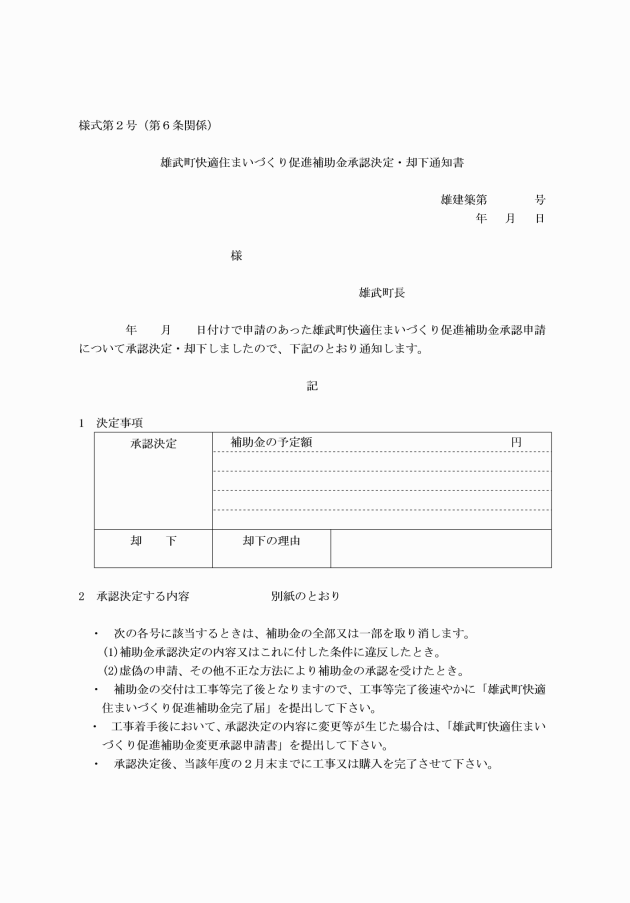 様式第２号（第６条関係）

雄武町快適住まいづくり促進補助金承認決定・却下通知書

雄建築第　　　号
年　月　日

様

雄武町長

年　月　日付けで申請のあった雄武町快適住まいづくり促進補助金承認申請について承認決定・却下しましたので、下記のとおり通知します。

記

１　決定事項

| 承認決定 | 補助金の予定額　　　　　　　　円 | |
|---|---|---|
| 却　下 | 却下の理由 | |

２　承認決定する内容　　　　　別紙のとおり

・　次の各号に該当するときは、補助金の全部又は一部を取り消します。
(1)補助金承認決定の内容又はこれに付した条件に違反したとき。
(2)虚偽の申請、その他不正な方法により補助金の承認を受けたとき。
・　補助金の交付は工事等完了後となりますので、工事等完了後速やかに「雄武町快適住まいづくり促進補助金完了届」を提出して下さい。
・　工事着手後において、承認決定の内容に変更等が生じた場合は、「雄武町快適住まいづくり促進補助金変更承認申請書」を提出して下さい。
・　承認決定後、当該年度の２月末までに工事又は購入を完了させて下さい。